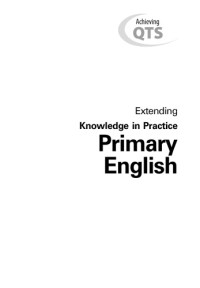 Achieving
QTS

Extending
Knowledge in Practice
Primary
English